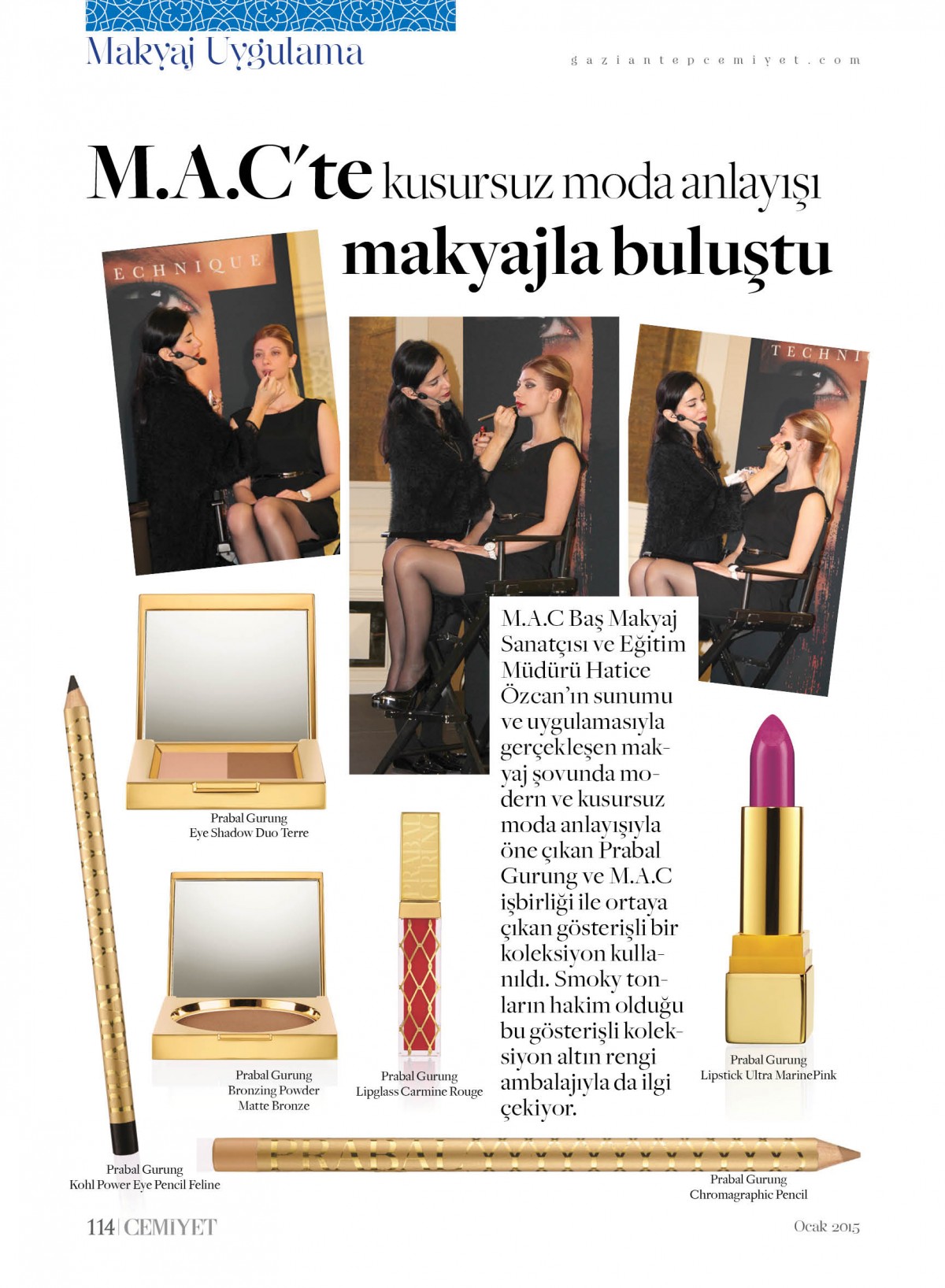 Makyaj Uygulama

gaziantepcemiyet.com

M.A.C'te kusursuz moda anlayışı makyajla buluştu

ECHNIQUE

TECHNI

M.A.C Baş Makyaj Sanatçısı ve Eğitim Müdürü Hatice Özcan'ın sunumu ve uygulamasıyla gerçekleşen makyaj şovunda modern ve kusursuz moda anlayışıyla öne çıkan Prabal Gurung ve M.A.C işbirliği ile ortaya çıkan gösterişli bir koleksiyon kullanıldı. Smoky tonların hakim olduğu bu gösterişli koleksiyon altın rengi ambalajıyla da ilgi çekiyor.

Prabal Gurung
Eye Shadow Duo Terre

Prabal Gurung
Bronzing Powder
Matte Bronze

PRABAL GURUNG

Prabal Gurung
Lipglass Carmine Rouge

Prabal Gurung
Lipstick Ultra MarinePink

Prabal Gurung
Kohl Power Eye Pencil Feline

PRABAL

Prabal Gurung
Chromagraphic Pencil

114 | CEMİYET

Ocak 2015